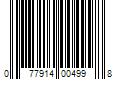 0 77914 00499 8